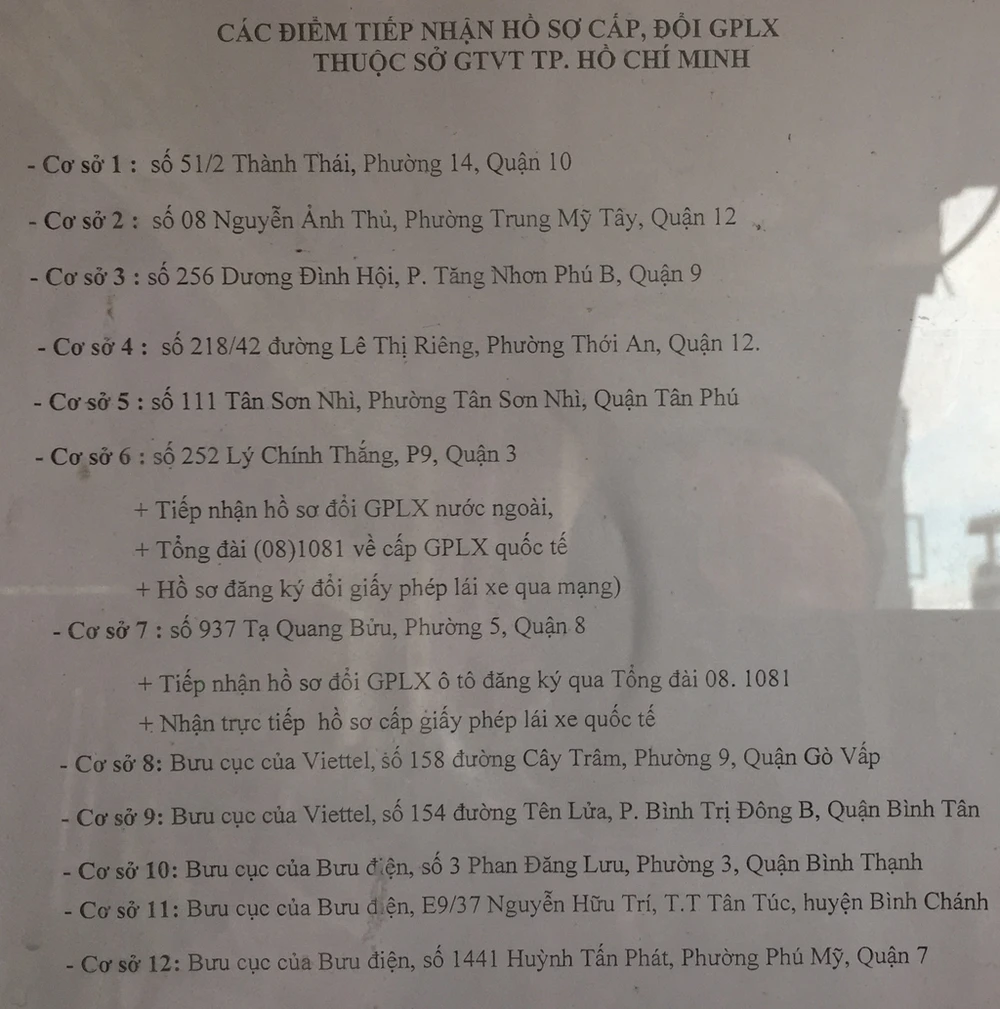 CÁC ĐIỂM TIẾP NHẬN HỒ SƠ CẤP, ĐỔI GPLX
THUỘC SỞ GTVT TP. HỒ CHÍ MINH

- Cơ sở 1 : số 51/2 Thành Thái, Phường 14, Quận 10

- Cơ sở 2 : số 08 Nguyễn Ảnh Thủ, Phường Trung Mỹ Tây, Quận 12

- Cơ sở 3 : số 256 Dương Đình Hội, P. Tăng Nhơn Phú B, Quận 9

- Cơ sở 4 : số 218/42 đường Lê Thị Riêng, Phường Thới An, Quận 12.

- Cơ sở 5 : số 111 Tân Sơn Nhì, Phường Tân Sơn Nhì, Quận Tân Phú

- Cơ sở 6 : số 252 Lý Chính Thắng, P9, Quận 3

+ Tiếp nhận hồ sơ đổi GPLX nước ngoài,
+ Tổng đài (08)1081 về cấp GPLX quốc tế
+ Hồ sơ đăng ký đổi giấy phép lái xe qua mạng)

- Cơ sở 7 : số 937 Tạ Quang Bửu, Phường 5, Quận 8

+ Tiếp nhận hồ sơ đổi GPLX ô tô đăng ký qua Tổng đài 08. 1081
+ Nhận trực tiếp hồ sơ cấp giấy phép lái xe quốc tế

- Cơ sở 8: Bưu cục của Viettel, số 158 đường Cây Trâm, Phường 9, Quận Gò Vấp

- Cơ sở 9: Bưu cục của Viettel, số 154 đường Tên Lửa, P. Bình Trị Đông B, Quận Bình Tân

- Cơ sở 10: Bưu cục của Bưu điện, số 3 Phan Đăng Lưu, Phường 3, Quận Bình Thạnh

- Cơ sở 11: Bưu cục của Bưu điện, E9/37 Nguyễn Hữu Trí, T.T Tân Túc, huyện Bình Chánh

- Cơ sở 12: Bưu cục của Bưu điện, số 1441 Huỳnh Tấn Phát, Phường Phú Mỹ, Quận 7